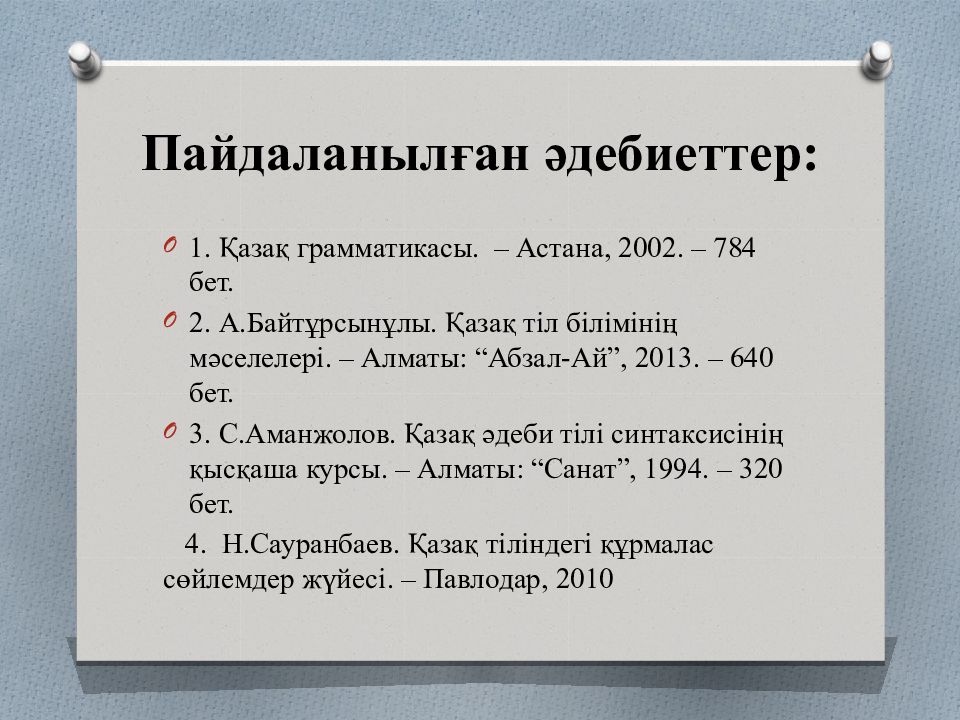 Пайдаланылған әдебиеттер:

1. Қазақ грамматикасы. – Астана, 2002. – 784 бет.

2. А.Байтұрсынұлы. Қазақ тіл білімінің мәселелері. – Алматы: “Абзал-Ай”, 2013. – 640 бет.

3. С.Аманжолов. Қазақ әдеби тілі синтаксисінің қысқаша курсы. – Алматы: “Санат”, 1994. – 320 бет.

4. Н.Сауранбаев. Қазақ тіліндегі құрмалас сөйлемдер жүйесі. – Павлодар, 2010